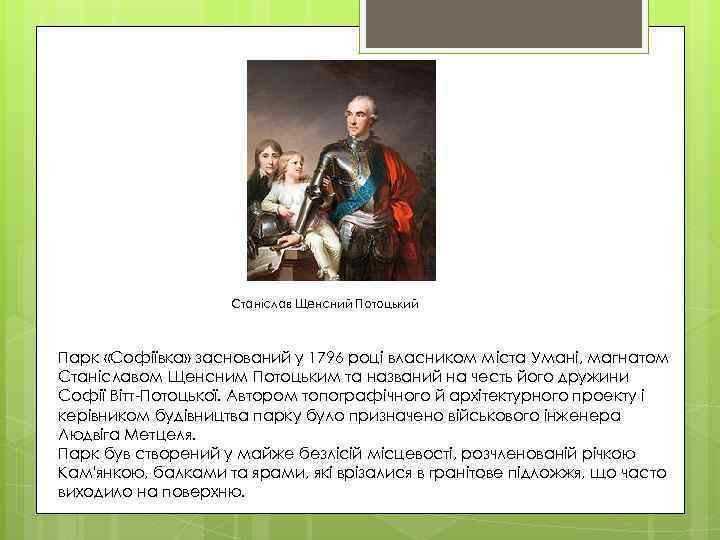 Станіслав Щенсний Потоцький

Парк «Софіївка» заснований у 1796 році власником міста Умані, магнатом Станіславом Щенсним Потоцьким та названий на честь його дружини Софії Вітт-Потоцької. Автором топографічного й архітектурного проекту і керівником будівництва парку було призначено військового інженера Людвіга Метцеля.
Парк був створений у майже безлісій місцевості, розчленованій річкою Кам'янкою, балками та ярами, які врізалися в гранітове підложжя, що часто виходило на поверхню.